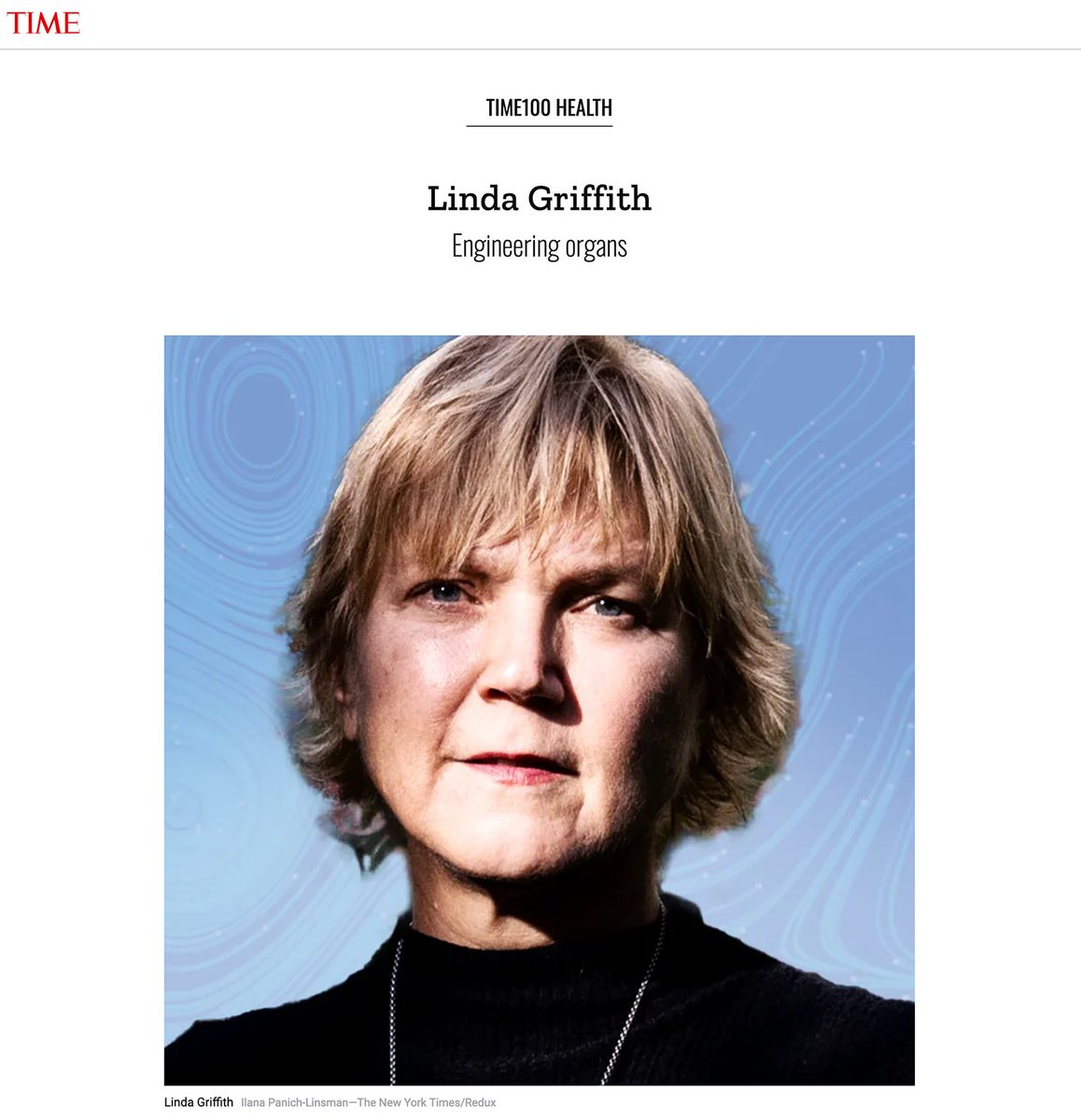 TIME

TIME100 HEALTH

Linda Griffith

Engineering organs

Linda Griffith Ilana Panich-Linsman—The New York Times/Redux